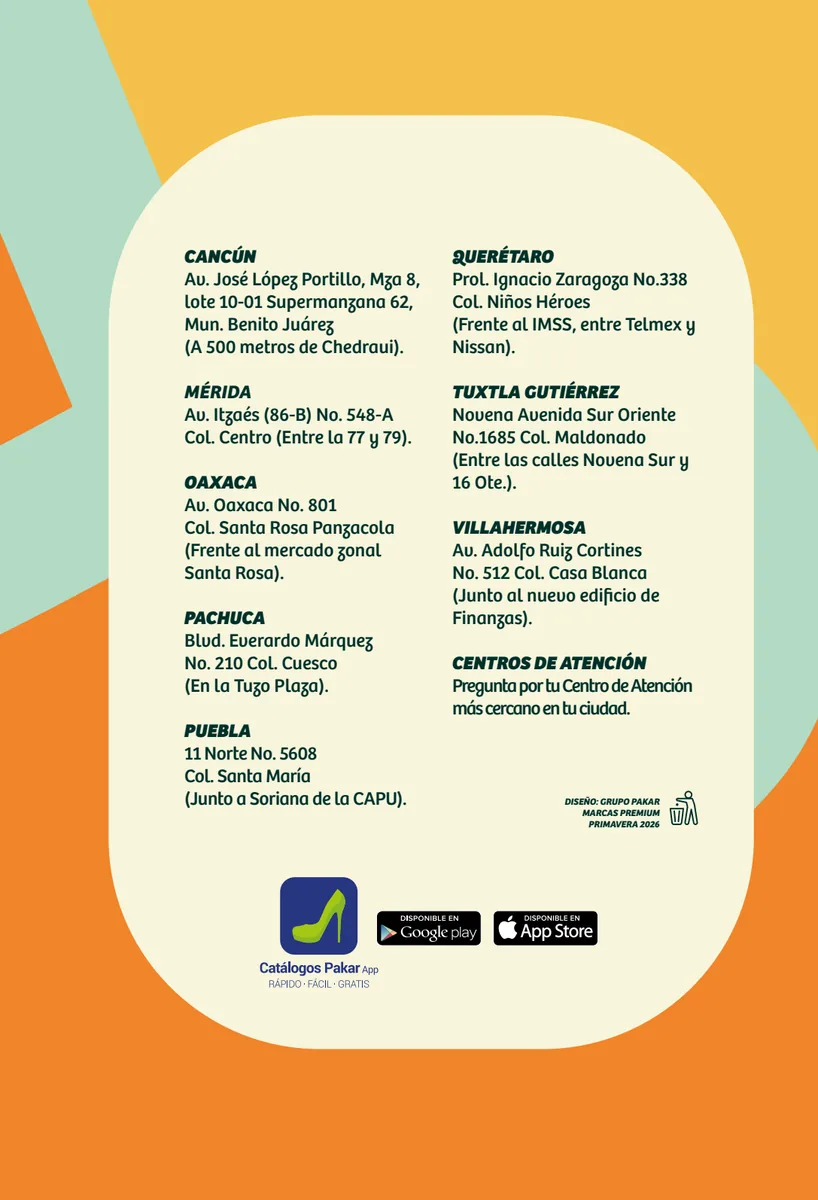 CANCÚN
Av. José López Portillo, Mza 8, lote 10-01 Supermanzana 62, Mun. Benito Juárez
(A 500 metros de Chedraui).

MÉRIDA
Av. Itzaés (86-B) No. 548-A
Col. Centro (Entre la 77 y 79).

OAXACA
Av. Oaxaca No. 801
Col. Santa Rosa Panzacola
(Frente al mercado zonal Santa Rosa).

PACHUCA
Blvd. Everardo Márquez
No. 210 Col. Cuesco
(En la Tuzo Plaza).

PUEBLA
11 Norte No. 5608
Col. Santa María
(Junto a Soriana de la CAPU).

QUERÉTARO
Prol. Ignacio Zaragoza No.338
Col. Niños Héroes
(Frente al IMSS, entre Telmex y Nissan).

TUXTLA GUTIÉRREZ
Novena Avenida Sur Oriente
No.1685 Col. Maldonado
(Entre las calles Novena Sur y 16 Ote.).

VILLAHERMOSA
Av. Adolfo Ruiz Cortines
No. 512 Col. Casa Blanca
(Junto al nuevo edificio de Finanzas).

CENTROS DE ATENCIÓN
Pregunta por tu Centro de Atención más cercano en tu ciudad.

DISEÑO: GRUPO PAKAR
MARCAS PREMIUM
PRIMAVERA 2026

Catálogos Pakar App
RÁPIDO · FÁCIL · GRATIS

DISPONIBLE EN
Google play

DISPONIBLE EN
App Store